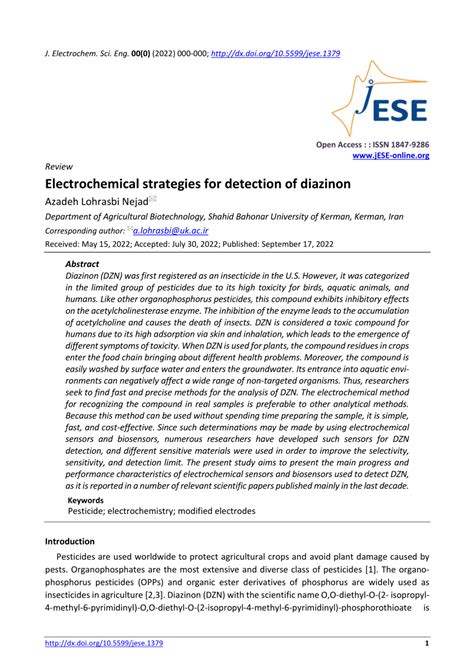 J. Electrochem. Sci. Eng. 00(0) (2022) 000-000; http://dx.doi.org/10.5599/jese.1379

JESE

Open Access : : ISSN 1847-9286
www.jESE-online.org

Review

Electrochemical strategies for detection of diazinon

Azadeh Lohrasbi Nejad

Department of Agricultural Biotechnology, Shahid Bahonar University of Kerman, Kerman, Iran

Corresponding author: a.lohrasbi@uk.ac.ir

Received: May 15, 2022; Accepted: July 30, 2022; Published: September 17, 2022

Abstract

Diazinon (DZN) was first registered as an insecticide in the U.S. However, it was categorized in the limited group of pesticides due to its high toxicity for birds, aquatic animals, and humans. Like other organophosphorus pesticides, this compound exhibits inhibitory effects on the acetylcholinesterase enzyme. The inhibition of the enzyme leads to the accumulation of acetylcholine and causes the death of insects. DZN is considered a toxic compound for humans due to its high adsorption via skin and inhalation, which leads to the emergence of different symptoms of toxicity. When DZN is used for plants, the compound residues in crops enter the food chain bringing about different health problems. Moreover, the compound is easily washed by surface water and enters the groundwater. Its entrance into aquatic environments can negatively affect a wide range of non-targeted organisms. Thus, researchers seek to find fast and precise methods for the analysis of DZN. The electrochemical method for recognizing the compound in real samples is preferable to other analytical methods. Because this method can be used without spending time preparing the sample, it is simple, fast, and cost-effective. Since such determinations may be made by using electrochemical sensors and biosensors, numerous researchers have developed such sensors for DZN detection, and different sensitive materials were used in order to improve the selectivity, sensitivity, and detection limit. The present study aims to present the main progress and performance characteristics of electrochemical sensors and biosensors used to detect DZN, as it is reported in a number of relevant scientific papers published mainly in the last decade.

Keywords

Pesticide; electrochemistry; modified electrodes

Introduction

Pesticides are used worldwide to protect agricultural crops and avoid plant damage caused by pests. Organophosphates are the most extensive and diverse class of pesticides [1]. The organophosphorus pesticides (OPPs) and organic ester derivatives of phosphorus are widely used as insecticides in agriculture [2,3]. Diazinon (DZN) with the scientific name O,O-diethyl-O-(2- isopropyl-4-methyl-6-pyrimidinyl)-O,O-diethyl-O-(2-isopropyl-4-methyl-6-pyrimidinyl)-phosphorothioate is

http://dx.doi.org/10.5599/jese.1379 1